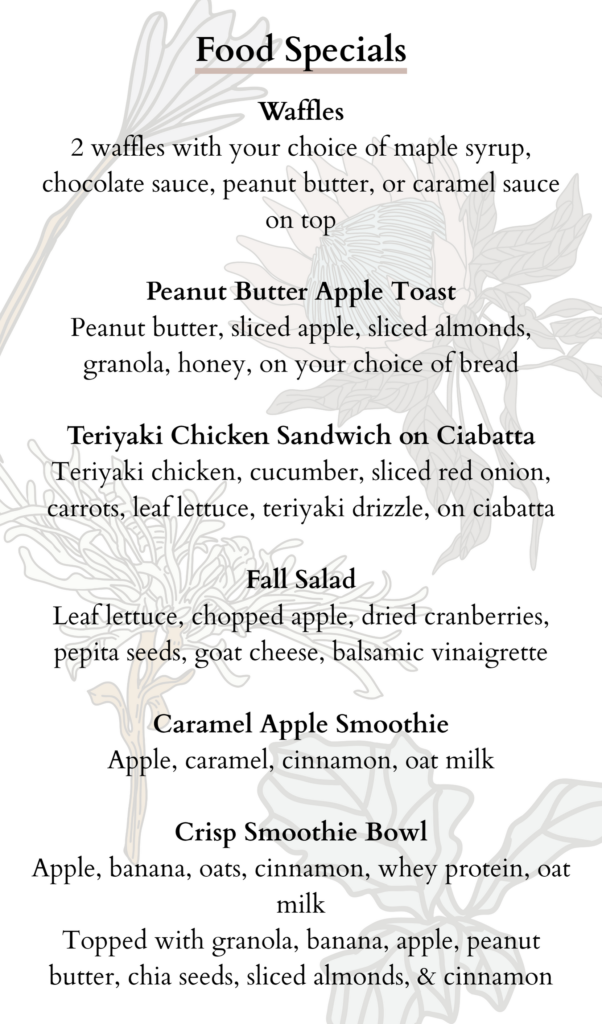 Food Specials

Waffles
2 waffles with your choice of maple syrup, chocolate sauce, peanut butter, or caramel sauce on top

Peanut Butter Apple Toast
Peanut butter, sliced apple, sliced almonds, granola, honey, on your choice of bread

Teriyaki Chicken Sandwich on Ciabatta
Teriyaki chicken, cucumber, sliced red onion, carrots, leaf lettuce, teriyaki drizzle, on ciabatta

Fall Salad
Leaf lettuce, chopped apple, dried cranberries, pepita seeds, goat cheese, balsamic vinaigrette

Caramel Apple Smoothie
Apple, caramel, cinnamon, oat milk

Crisp Smoothie Bowl
Apple, banana, oats, cinnamon, whey protein, oat milk
Topped with granola, banana, apple, peanut butter, chia seeds, sliced almonds, & cinnamon